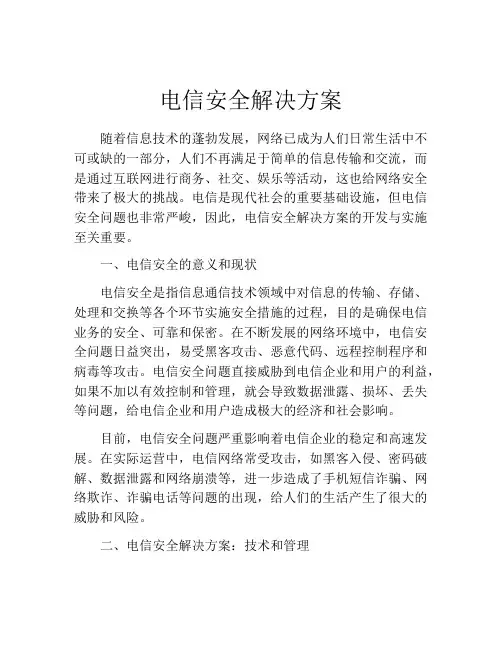 电信安全解决方案

随着信息技术的蓬勃发展，网络已成为人们日常生活中不可或缺的一部分，人们不再满足于简单的信息传输和交流，而是通过互联网进行商务、社交、娱乐等活动，这也给网络安全带来了极大的挑战。电信是现代社会的重要基础设施，但电信安全问题也非常严峻，因此，电信安全解决方案的开发与实施至关重要。

一、电信安全的意义和现状

电信安全是指信息通信技术领域中对信息的传输、存储、处理和交换等各个环节实施安全措施的过程，目的是确保电信业务的安全、可靠和保密。在不断发展的网络环境中，电信安全问题日益突出，易受黑客攻击、恶意代码、远程控制程序和病毒等攻击。电信安全问题直接威胁到电信企业和用户的利益，如果不加以有效控制和管理，就会导致数据泄露、损坏、丢失等问题，给电信企业和用户造成极大的经济和社会影响。

目前，电信安全问题严重影响着电信企业的稳定和高速发展。在实际运营中，电信网络常受攻击，如黑客入侵、密码破解、数据泄露和网络崩溃等，进一步造成了手机短信诈骗、网络欺诈、诈骗电话等问题的出现，给人们的生活产生了很大的威胁和风险。

二、电信安全解决方案：技术和管理